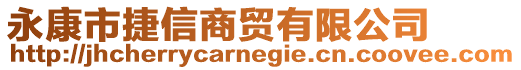 永康市捷信商贸有限公司
http://jhcherrycarnegie.cn.coovee.com